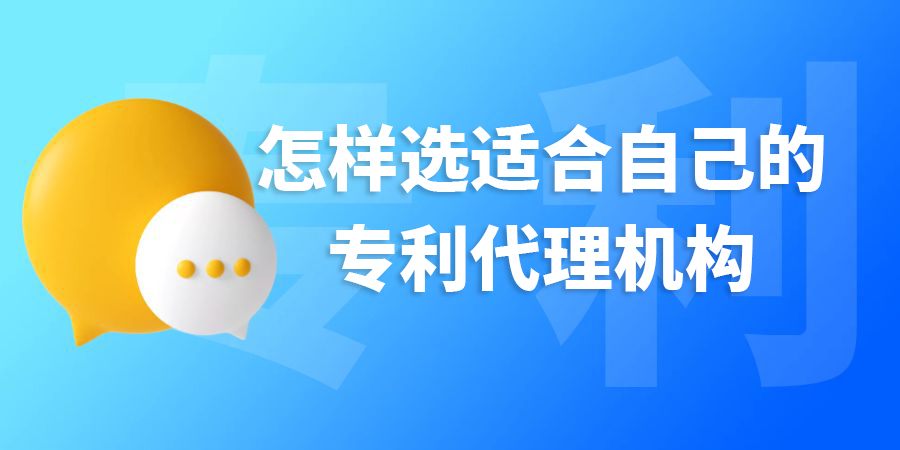 专利

怎样选适合自己的
专利代理机构